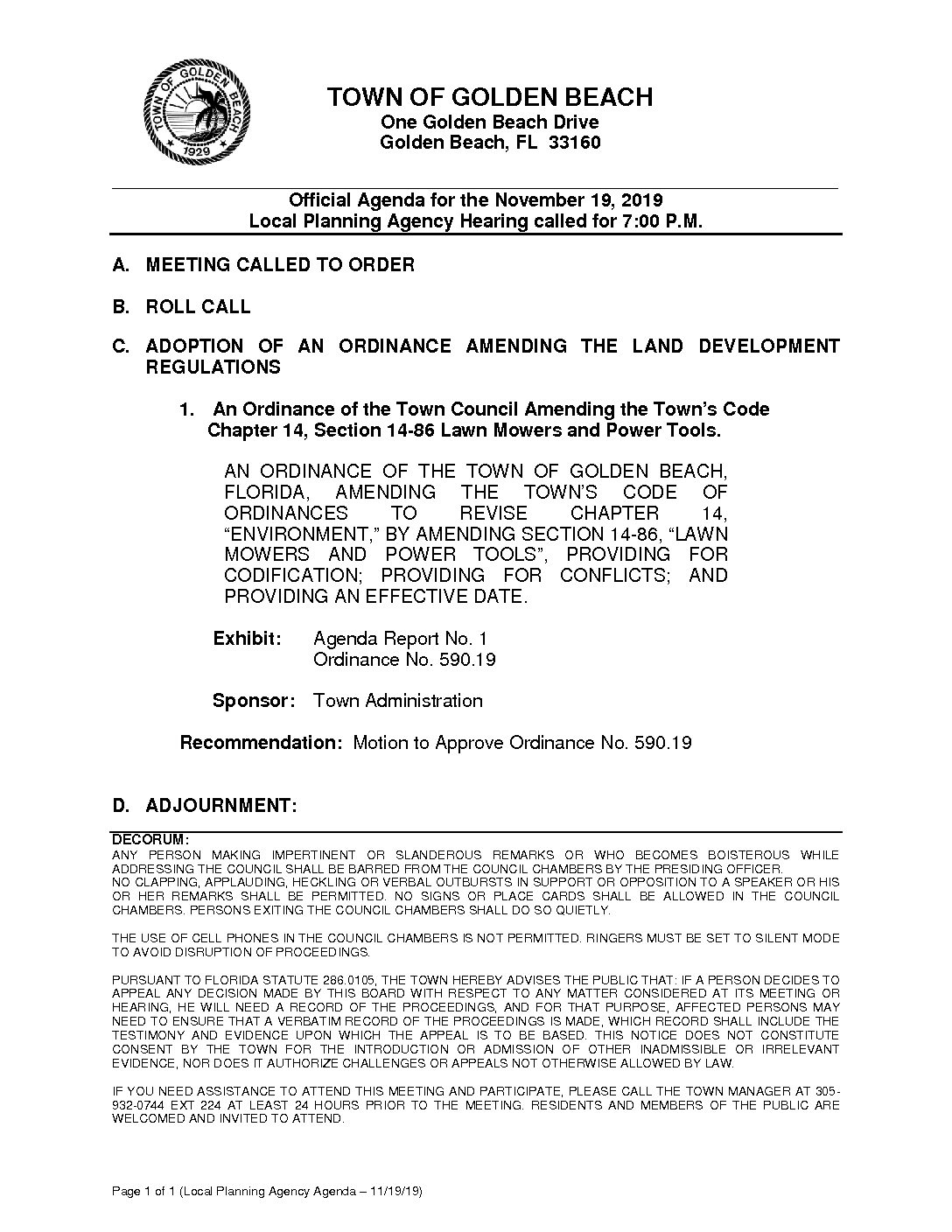 TOWN OF GOLDEN BEACH
1929

TOWN OF GOLDEN BEACH
One Golden Beach Drive
Golden Beach, FL 33160

Official Agenda for the November 19, 2019
Local Planning Agency Hearing called for 7:00 P.M.

A. MEETING CALLED TO ORDER

B. ROLL CALL

C. ADOPTION OF AN ORDINANCE AMENDING THE LAND DEVELOPMENT REGULATIONS

1. An Ordinance of the Town Council Amending the Town's Code Chapter 14, Section 14-86 Lawn Mowers and Power Tools.

AN ORDINANCE OF THE TOWN OF GOLDEN BEACH, FLORIDA, AMENDING THE TOWN'S CODE OF ORDINANCES TO REVISE CHAPTER 14, "ENVIRONMENT," BY AMENDING SECTION 14-86, "LAWN MOWERS AND POWER TOOLS", PROVIDING FOR CODIFICATION; PROVIDING FOR CONFLICTS; AND PROVIDING AN EFFECTIVE DATE.

Exhibit: Agenda Report No. 1
Ordinance No. 590.19

Sponsor: Town Administration

Recommendation: Motion to Approve Ordinance No. 590.19

D. ADJOURNMENT:

DECORUM:
ANY PERSON MAKING IMPERTINENT OR SLANDEROUS REMARKS OR WHO BECOMES BOISTEROUS WHILE ADDRESSING THE COUNCIL SHALL BE BARRED FROM THE COUNCIL CHAMBERS BY THE PRESIDING OFFICER.
NO CLAPPING, APPLAUDING, HECKLING OR VERBAL OUTBURSTS IN SUPPORT OR OPPOSITION TO A SPEAKER OR HIS OR HER REMARKS SHALL BE PERMITTED. NO SIGNS OR PLACE CARDS SHALL BE ALLOWED IN THE COUNCIL CHAMBERS. PERSONS EXITING THE COUNCIL CHAMBERS SHALL DO SO QUIETLY.

THE USE OF CELL PHONES IN THE COUNCIL CHAMBERS IS NOT PERMITTED. RINGERS MUST BE SET TO SILENT MODE TO AVOID DISRUPTION OF PROCEEDINGS.

PURSUANT TO FLORIDA STATUTE 286.0105, THE TOWN HEREBY ADVISES THE PUBLIC THAT: IF A PERSON DECIDES TO APPEAL ANY DECISION MADE BY THIS BOARD WITH RESPECT TO ANY MATTER CONSIDERED AT ITS MEETING OR HEARING, HE WILL NEED A RECORD OF THE PROCEEDINGS, AND FOR THAT PURPOSE, AFFECTED PERSONS MAY NEED TO ENSURE THAT A VERBATIM RECORD OF THE PROCEEDINGS IS MADE, WHICH RECORD SHALL INCLUDE THE TESTIMONY AND EVIDENCE UPON WHICH THE APPEAL IS TO BE BASED. THIS NOTICE DOES NOT CONSTITUTE CONSENT BY THE TOWN FOR THE INTRODUCTION OR ADMISSION OF OTHER INADMISSIBLE OR IRRELEVANT EVIDENCE, NOR DOES IT AUTHORIZE CHALLENGES OR APPEALS NOT OTHERWISE ALLOWED BY LAW.

IF YOU NEED ASSISTANCE TO ATTEND THIS MEETING AND PARTICIPATE, PLEASE CALL THE TOWN MANAGER AT 305-932-0744 EXT 224 AT LEAST 24 HOURS PRIOR TO THE MEETING. RESIDENTS AND MEMBERS OF THE PUBLIC ARE WELCOMED AND INVITED TO ATTEND.

Page 1 of 1 (Local Planning Agency Agenda – 11/19/19)